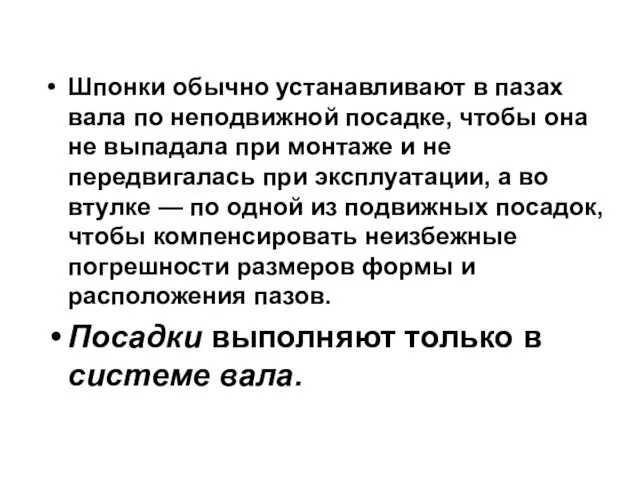 • Шпонки обычно устанавливают в пазах вала по неподвижной посадке, чтобы она не выпадала при монтаже и не передвигалась при эксплуатации, а во втулке — по одной из подвижных посадок, чтобы компенсировать неизбежные погрешности размеров формы и расположения пазов.

• Посадки выполняют только в системе вала.